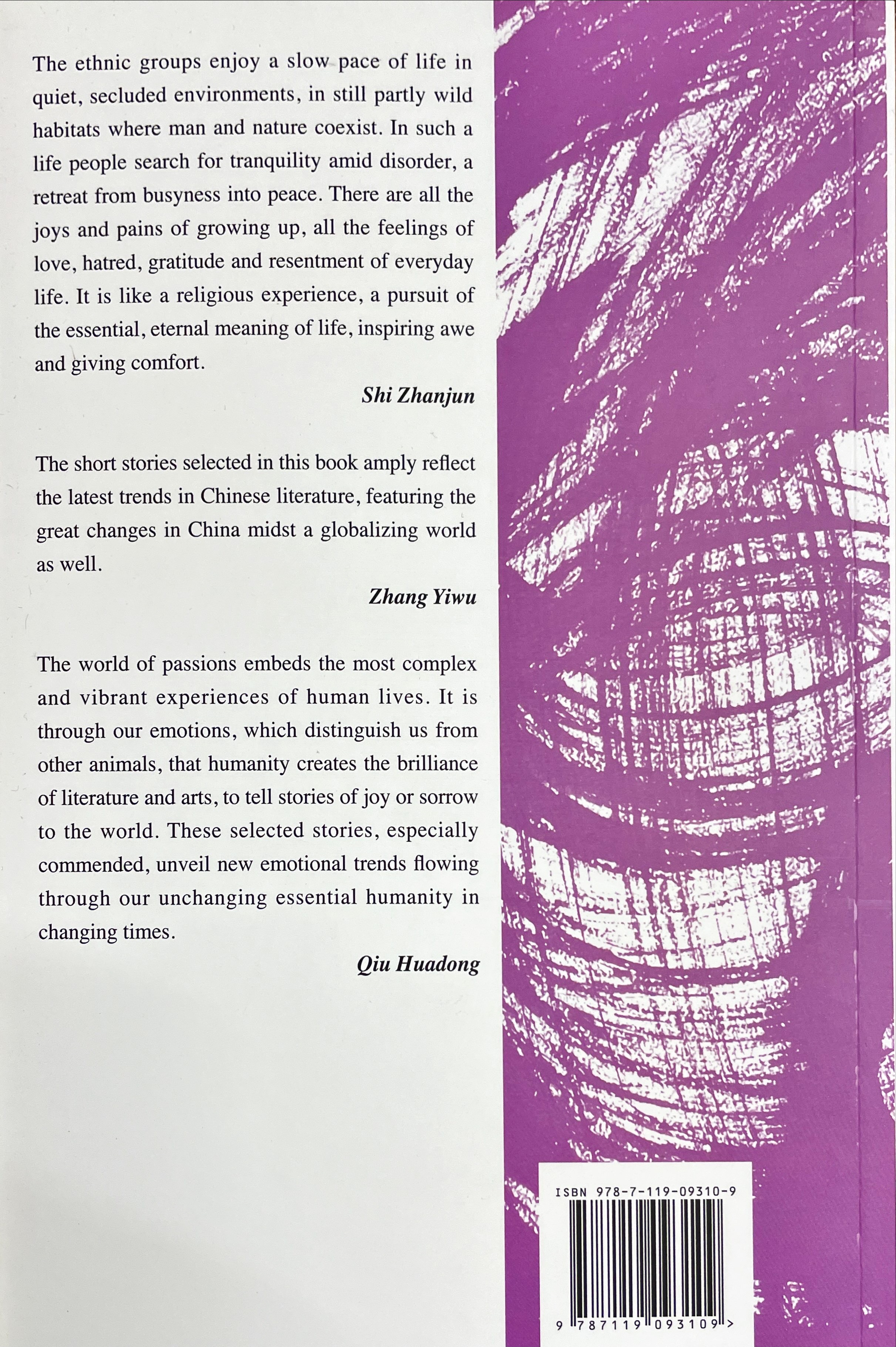 The ethnic groups enjoy a slow pace of life in quiet, secluded environments, in still partly wild habitats where man and nature coexist. In such a life people search for tranquility amid disorder, a retreat from busyness into peace. There are all the joys and pains of growing up, all the feelings of love, hatred, gratitude and resentment of everyday life. It is like a religious experience, a pursuit of the essential, eternal meaning of life, inspiring awe and giving comfort.

Shi Zhanjun

The short stories selected in this book amply reflect the latest trends in Chinese literature, featuring the great changes in China midst a globalizing world as well.

Zhang Yiwu

The world of passions embeds the most complex and vibrant experiences of human lives. It is through our emotions, which distinguish us from other animals, that humanity creates the brilliance of literature and arts, to tell stories of joy or sorrow to the world. These selected stories, especially commended, unveil new emotional trends flowing through our unchanging essential humanity in changing times.

Qiu Huadong

ISBN 978-7-119-09310-9

9 787119 093109 >